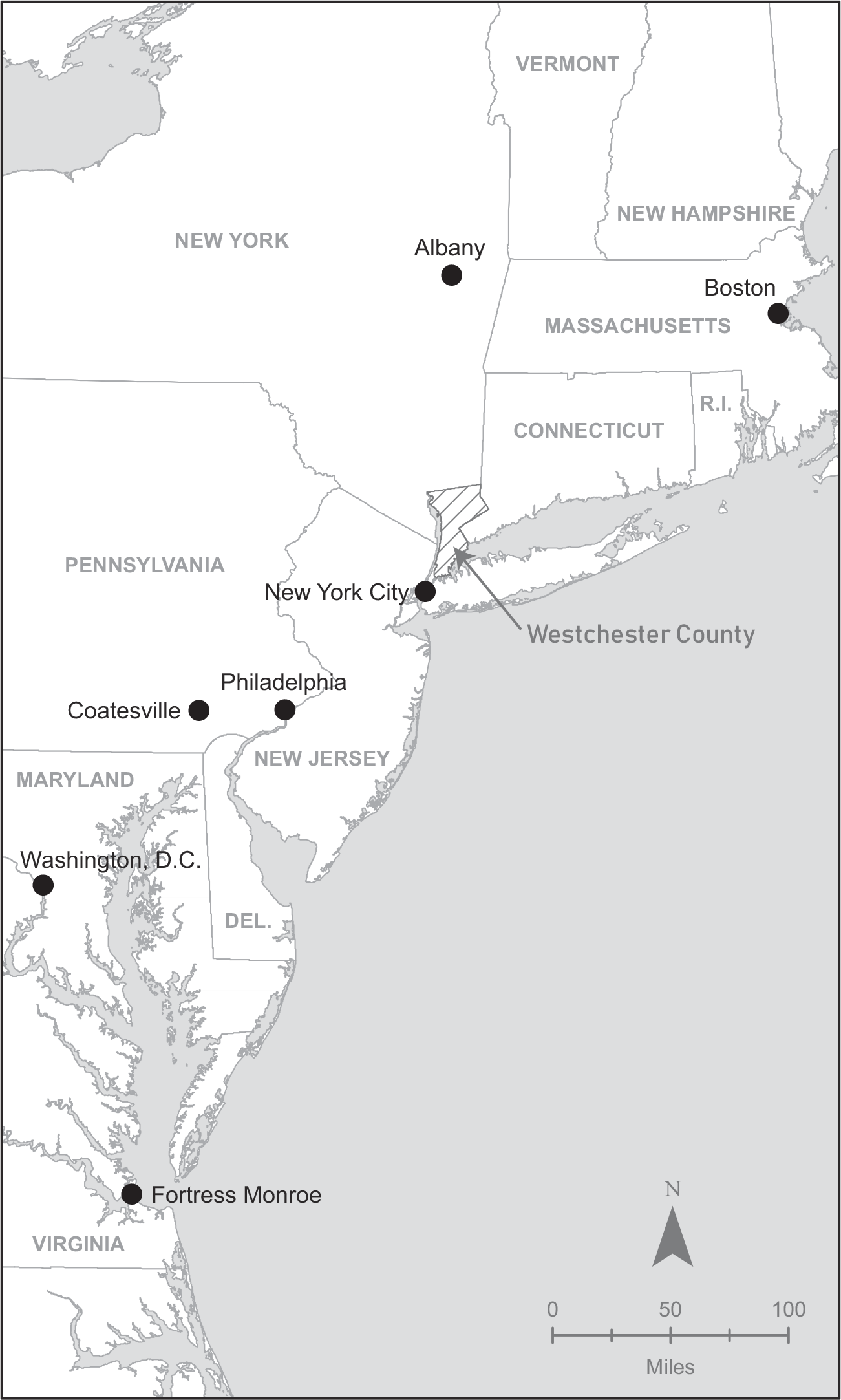 VERMONT

NEW HAMPSHIRE

NEW YORK

Albany

Boston

MASSACHUSETTS

R.I.

CONNECTICUT

PENNSYLVANIA

New York City

Westchester County

Philadelphia

Coatesville

NEW JERSEY

MARYLAND

Washington, D.C.

DEL.

Fortress Monroe

VIRGINIA

N

0 50 100

Miles